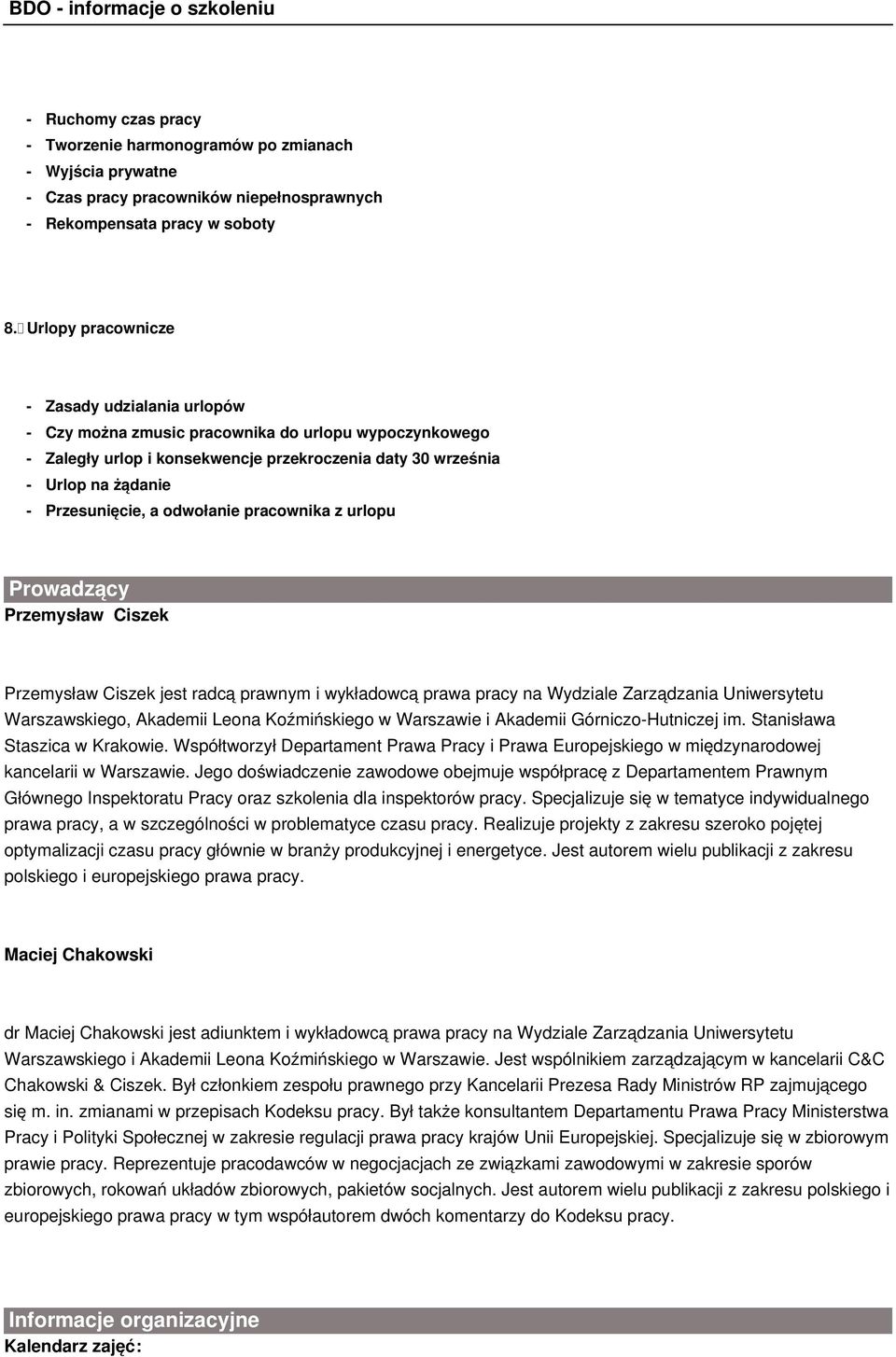 BDO - informacje o szkoleniu

- Ruchomy czas pracy
- Tworzenie harmonogramów po zmianach
- Wyjścia prywatne
- Czas pracy pracowników niepełnosprawnych
- Rekompensata pracy w soboty

8. Urlopy pracownicze

- Zasady udzialania urlopów
- Czy można zmusic pracownika do urlopu wypoczynkowego
- Zaległy urlop i konsekwencje przekroczenia daty 30 września
- Urlop na żądanie
- Przesunięcie, a odwołanie pracownika z urlopu

Prowadzący

Przemysław Ciszek

Przemysław Ciszek jest radcą prawnym i wykładowcą prawa pracy na Wydziale Zarządzania Uniwersytetu Warszawskiego, Akademii Leona Koźmińskiego w Warszawie i Akademii Górniczo-Hutniczej im. Stanisława Staszica w Krakowie. Współtworzył Departament Prawa Pracy i Prawa Europejskiego w międzynarodowej kancelarii w Warszawie. Jego doświadczenie zawodowe obejmuje współpracę z Departamentem Prawnym Głównego Inspektoratu Pracy oraz szkolenia dla inspektorów pracy. Specjalizuje się w tematyce indywidualnego prawa pracy, a w szczególności w problematyce czasu pracy. Realizuje projekty z zakresu szeroko pojętej optymalizacji czasu pracy głównie w branży produkcyjnej i energetyce. Jest autorem wielu publikacji z zakresu polskiego i europejskiego prawa pracy.

Maciej Chakowski

dr Maciej Chakowski jest adiunktem i wykładowcą prawa pracy na Wydziale Zarządzania Uniwersytetu Warszawskiego i Akademii Leona Koźmińskiego w Warszawie. Jest wspólnikiem zarządzającym w kancelarii C&C Chakowski & Ciszek. Był członkiem zespołu prawnego przy Kancelarii Prezesa Rady Ministrów RP zajmującego się m. in. zmianami w przepisach Kodeksu pracy. Był także konsultantem Departamentu Prawa Pracy Ministerstwa Pracy i Polityki Społecznej w zakresie regulacji prawa pracy krajów Unii Europejskiej. Specjalizuje się w zbiorowym prawie pracy. Reprezentuje pracodawców w negocjacjach ze związkami zawodowymi w zakresie sporów zbiorowych, rokowań układów zbiorowych, pakietów socjalnych. Jest autorem wielu publikacji z zakresu polskiego i europejskiego prawa pracy w tym współautorem dwóch komentarzy do Kodeksu pracy.

Informacje organizacyjne

Kalendarz zajęć: